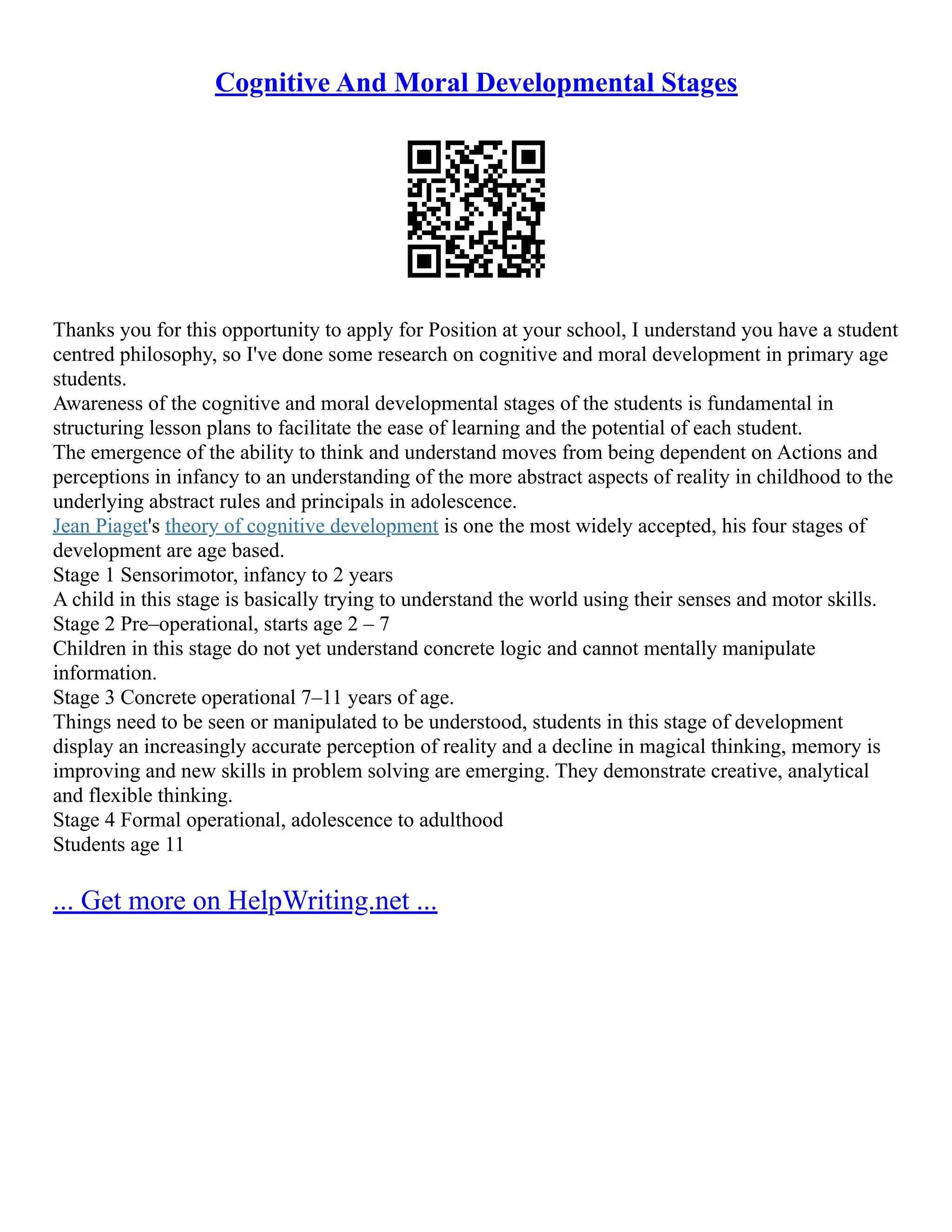 Cognitive And Moral Developmental Stages

Thanks you for this opportunity to apply for Position at your school, I understand you have a student centred philosophy, so I've done some research on cognitive and moral development in primary age students.
Awareness of the cognitive and moral developmental stages of the students is fundamental in structuring lesson plans to facilitate the ease of learning and the potential of each student.
The emergence of the ability to think and understand moves from being dependent on Actions and perceptions in infancy to an understanding of the more abstract aspects of reality in childhood to the underlying abstract rules and principals in adolescence.
Jean Piaget's theory of cognitive development is one the most widely accepted, his four stages of development are age based.
Stage 1 Sensorimotor, infancy to 2 years
A child in this stage is basically trying to understand the world using their senses and motor skills.
Stage 2 Pre–operational, starts age 2 – 7
Children in this stage do not yet understand concrete logic and cannot mentally manipulate information.
Stage 3 Concrete operational 7–11 years of age.
Things need to be seen or manipulated to be understood, students in this stage of development display an increasingly accurate perception of reality and a decline in magical thinking, memory is improving and new skills in problem solving are emerging. They demonstrate creative, analytical and flexible thinking.
Stage 4 Formal operational, adolescence to adulthood
Students age 11

... Get more on HelpWriting.net ...